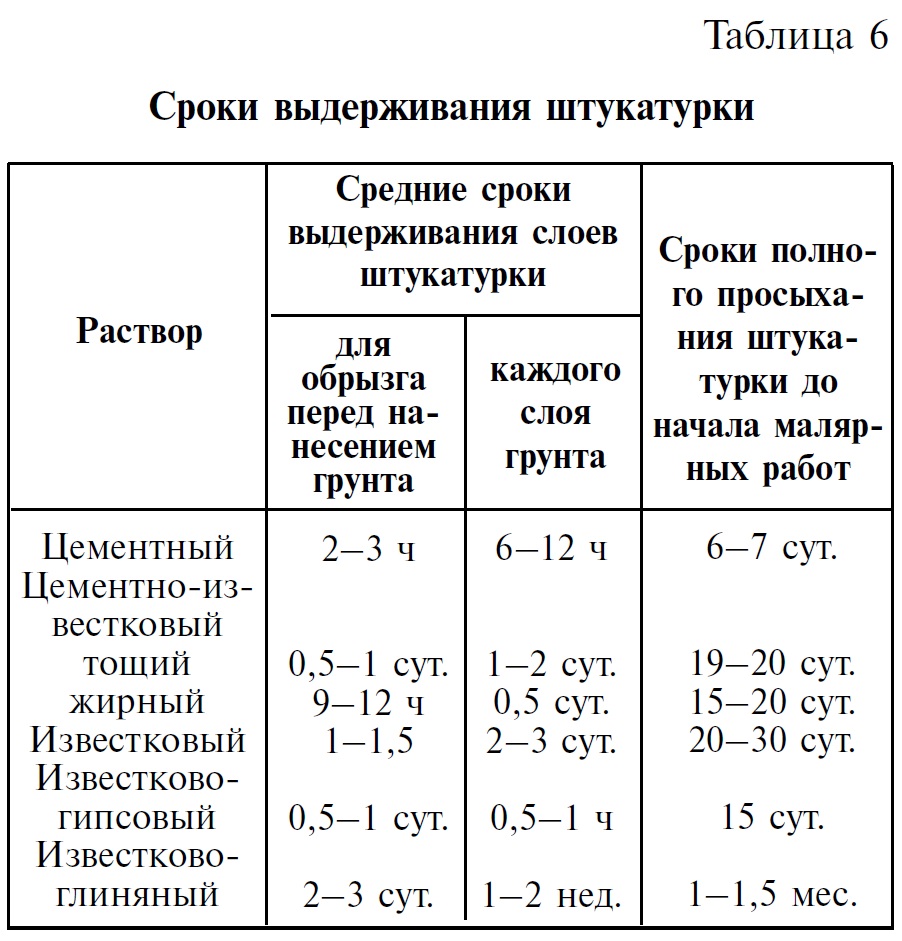 Таблица 6

**Сроки выдерживания штукатурки**

| Раствор | Средние сроки выдерживания слоев штукатурки: для обрызга перед нанесением грунта | Средние сроки выдерживания слоев штукатурки: каждого слоя грунта | Сроки полного просыхания штукатурки до начала малярных работ |
|---|---|---|---|
| Цементный | 2–3 ч | 6–12 ч | 6–7 сут. |
| Цементно-известковый | | | |
| тощий | 0,5–1 сут. | 1–2 сут. | 19–20 сут. |
| жирный | 9–12 ч | 0,5 сут. | 15–20 сут. |
| Известковый | 1–1,5 | 2–3 сут. | 20–30 сут. |
| Известково-гипсовый | 0,5–1 сут. | 0,5–1 ч | 15 сут. |
| Известково-глиняный | 2–3 сут. | 1–2 нед. | 1–1,5 мес. |